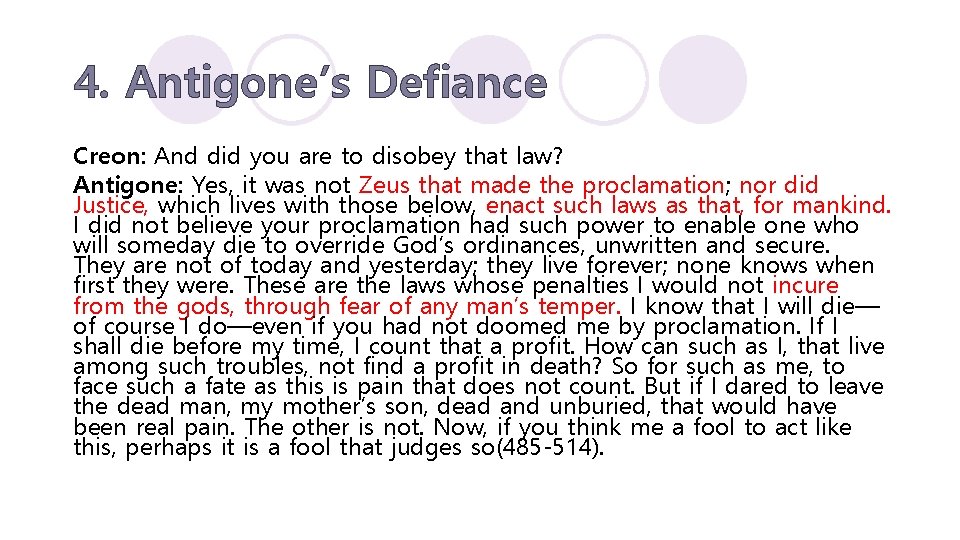 4. Antigone's Defiance

Creon: And did you are to disobey that law?

Antigone: Yes, it was not Zeus that made the proclamation; nor did Justice, which lives with those below, enact such laws as that, for mankind. I did not believe your proclamation had such power to enable one who will someday die to override God's ordinances, unwritten and secure. They are not of today and yesterday; they live forever; none knows when first they were. These are the laws whose penalties I would not incure from the gods, through fear of any man's temper. I know that I will die—of course I do—even if you had not doomed me by proclamation. If I shall die before my time, I count that a profit. How can such as I, that live among such troubles, not find a profit in death? So for such as me, to face such a fate as this is pain that does not count. But if I dared to leave the dead man, my mother's son, dead and unburied, that would have been real pain. The other is not. Now, if you think me a fool to act like this, perhaps it is a fool that judges so(485-514).